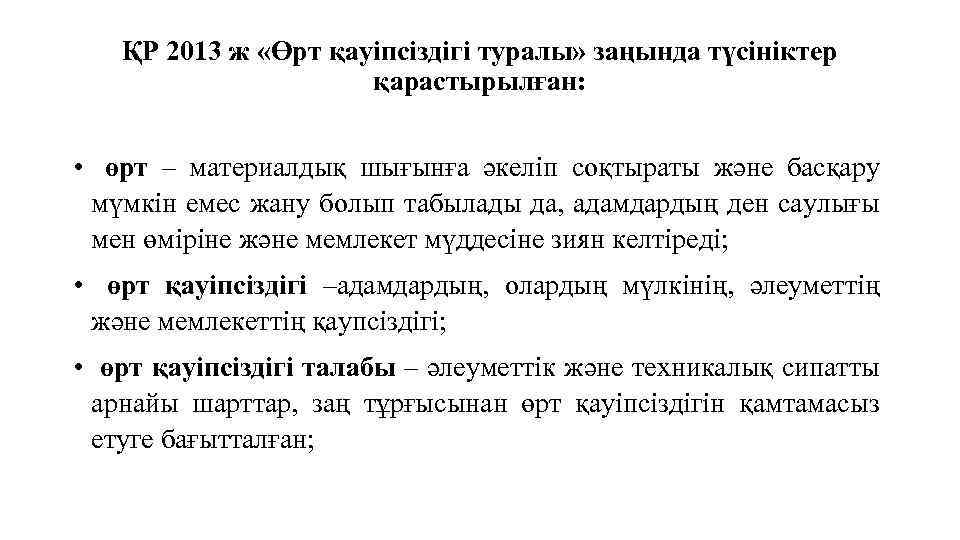 ҚР 2013 ж «Өрт қауіпсіздігі туралы» заңында түсініктер қарастырылған:

• өрт – материалдық шығынға әкеліп соқтыраты және басқару мүмкін емес жану болып табылады да, адамдардың ден саулығы мен өміріне және мемлекет мүддесіне зиян келтіреді;

• өрт қауіпсіздігі –адамдардың, олардың мүлкінің, әлеуметтің және мемлекеттің қаупсіздігі;

• өрт қауіпсіздігі талабы – әлеуметтік және техникалық сипатты арнайы шарттар, заң тұрғысынан өрт қауіпсіздігін қамтамасыз етуге бағытталған;